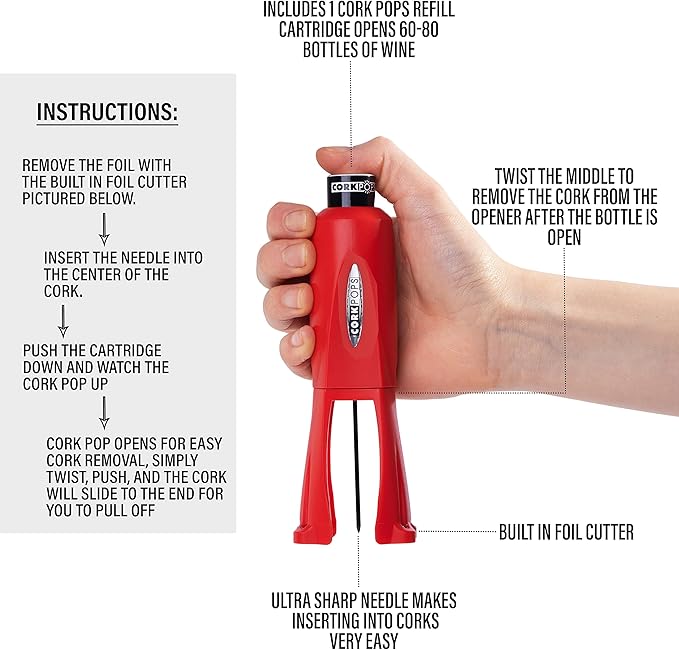 INCLUDES 1 CORK POPS REFILL CARTRIDGE OPENS 60-80 BOTTLES OF WINE

INSTRUCTIONS:

REMOVE THE FOIL WITH THE BUILT IN FOIL CUTTER PICTURED BELOW.

↓

INSERT THE NEEDLE INTO THE CENTER OF THE CORK.

↓

PUSH THE CARTRIDGE DOWN AND WATCH THE CORK POP UP

↓

CORK POP OPENS FOR EASY CORK REMOVAL, SIMPLY TWIST, PUSH, AND THE CORK WILL SLIDE TO THE END FOR YOU TO PULL OFF

CORKPOPS

CORKPOPS

TWIST THE MIDDLE TO REMOVE THE CORK FROM THE OPENER AFTER THE BOTTLE IS OPEN

BUILT IN FOIL CUTTER

ULTRA SHARP NEEDLE MAKES INSERTING INTO CORKS VERY EASY